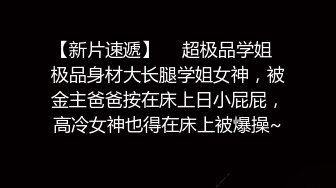 【新片速遞】　超极品学姐
极品身材大长腿学姐女神，被金主爸爸按在床上日小屁屁，高冷女神也得在床上被爆操~